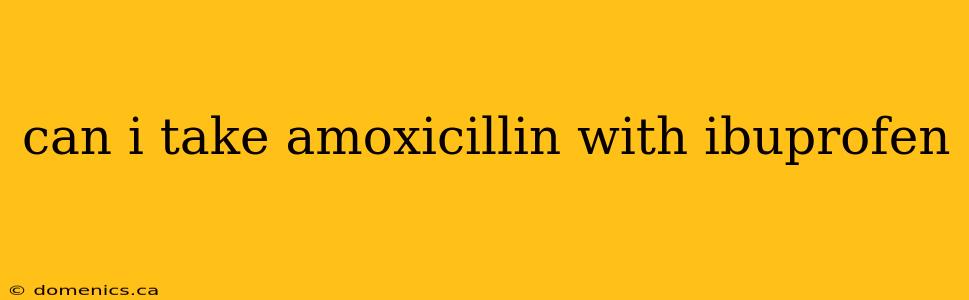 can i take amoxicillin with ibuprofen

© domenics.ca